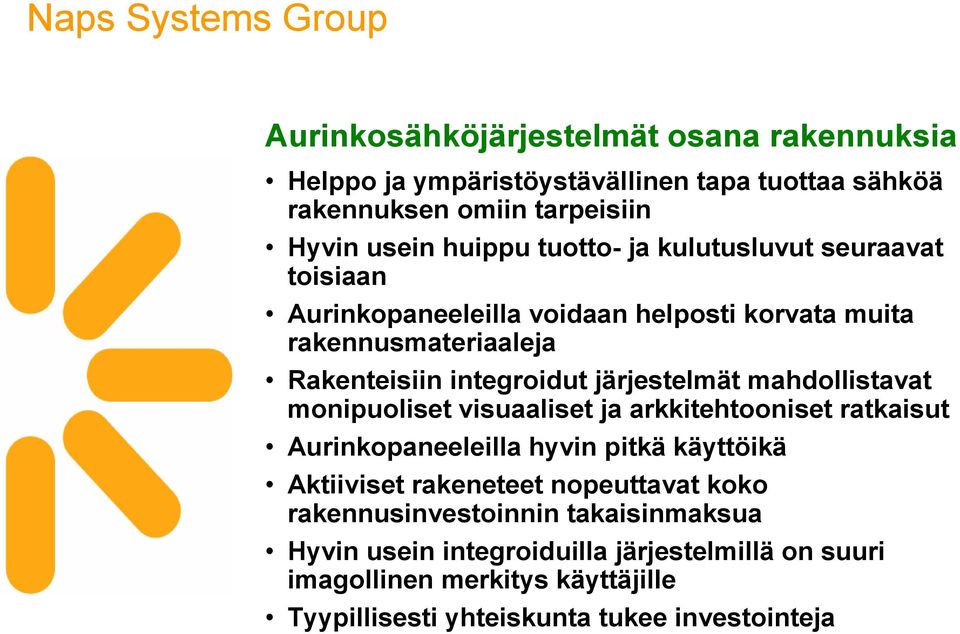 Naps Systems Group

Aurinkosähköjärjestelmät osana rakennuksia

• Helppo ja ympäristöystävällinen tapa tuottaa sähköä rakennuksen omiin tarpeisiin
• Hyvin usein huippu tuotto- ja kulutusluvut seuraavat toisiaan
• Aurinkopaneeleilla voidaan helposti korvata muita rakennusmateriaaleja
• Rakenteisiin integroidut järjestelmät mahdollistavat monipuoliset visuaaliset ja arkkitehtooniset ratkaisut
• Aurinkopaneeleilla hyvin pitkä käyttöikä
• Aktiiviset rakeneteet nopeuttavat koko rakennusinvestoinnin takaisinmaksua
• Hyvin usein integroiduilla järjestelmillä on suuri imagollinen merkitys käyttäjille
• Tyypillisesti yhteiskunta tukee investointeja